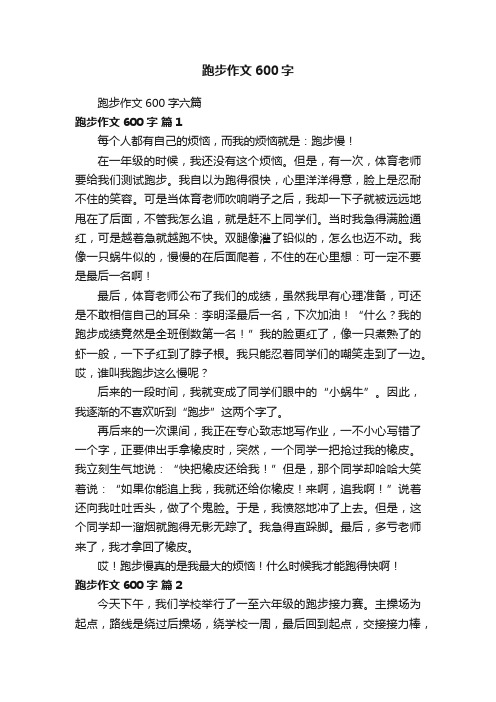 跑步作文600字

跑步作文600字六篇

跑步作文600字 篇1

每个人都有自己的烦恼，而我的烦恼就是：跑步慢！

在一年级的时候，我还没有这个烦恼。但是，有一次，体育老师要给我们测试跑步。我自以为跑得很快，心里洋洋得意，脸上是忍耐不住的笑容。可是当体育老师吹响哨子之后，我却一下子就被远远地甩在了后面，不管我怎么追，就是赶不上同学们。当时我急得满脸通红，可是越着急就越跑不快。双腿像灌了铅似的，怎么也迈不动。我像一只蜗牛似的，慢慢的在后面爬着，不住的在心里想：可一定不要是最后一名啊！

最后，体育老师公布了我们的成绩，虽然我早有心理准备，可还是不敢相信自己的耳朵：李明泽最后一名，下次加油！“什么？我的跑步成绩竟然是全班倒数第一名！”我的脸更红了，像一只煮熟了的虾一般，一下子红到了脖子根。我只能忍着同学们的嘲笑走到了一边。哎，谁叫我跑步这么慢呢？

后来的一段时间，我就变成了同学们眼中的“小蜗牛”。因此，我逐渐的不喜欢听到“跑步”这两个字了。

再后来的一次课间，我正在专心致志地写作业，一不小心写错了一个字，正要伸出手拿橡皮时，突然，一个同学一把抢过我的橡皮。我立刻生气地说：“快把橡皮还给我！”但是，那个同学却哈哈大笑着说：“如果你能追上我，我就还给你橡皮！来啊，追我啊！”说着还向我吐吐舌头，做了个鬼脸。于是，我愤怒地冲了上去。但是，这个同学却一溜烟就跑得无影无踪了。我急得直跺脚。最后，多亏老师来了，我才拿回了橡皮。

哎！跑步慢真的是我最大的烦恼！什么时候我才能跑得快啊！

跑步作文600字 篇2

今天下午，我们学校举行了一至六年级的跑步接力赛。主操场为起点，路线是绕过后操场，绕学校一周，最后回到起点，交接接力棒，